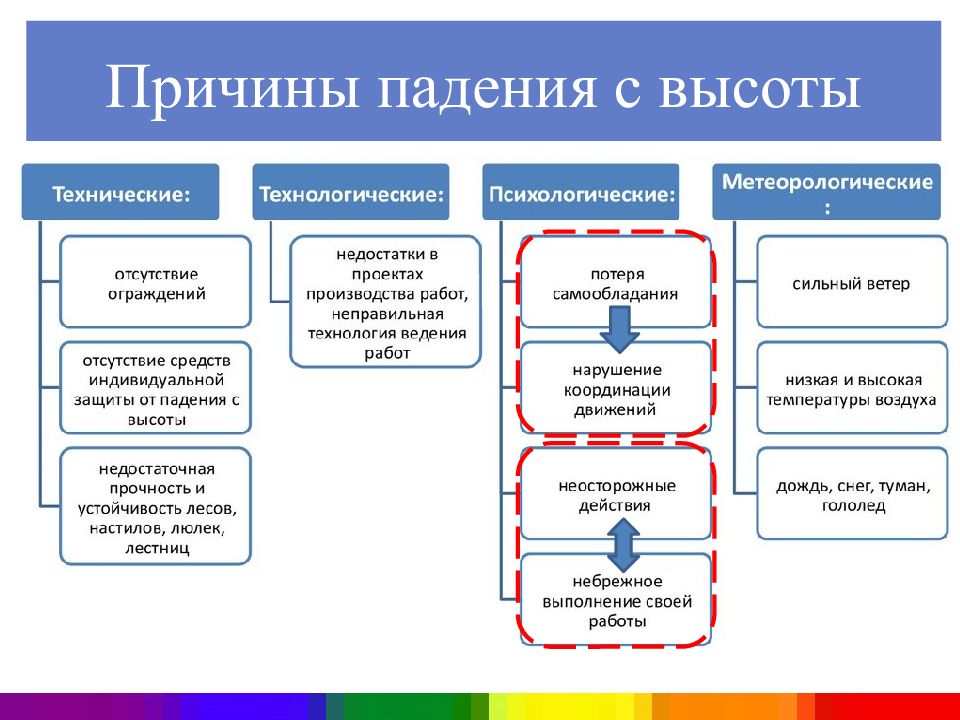 Причины падения с высоты

Технические:

отсутствие ограждений

отсутствие средств индивидуальной защиты от падения с высоты

недостаточная прочность и устойчивость лесов, настилов, люлек, лестниц

Технологические:

недостатки в проектах производства работ, неправильная технология ведения работ

Психологические:

потеря самообладания

нарушение координации движений

неосторожные действия

небрежное выполнение своей работы

Метеорологические:

сильный ветер

низкая и высокая температуры воздуха

дождь, снег, туман, гололед